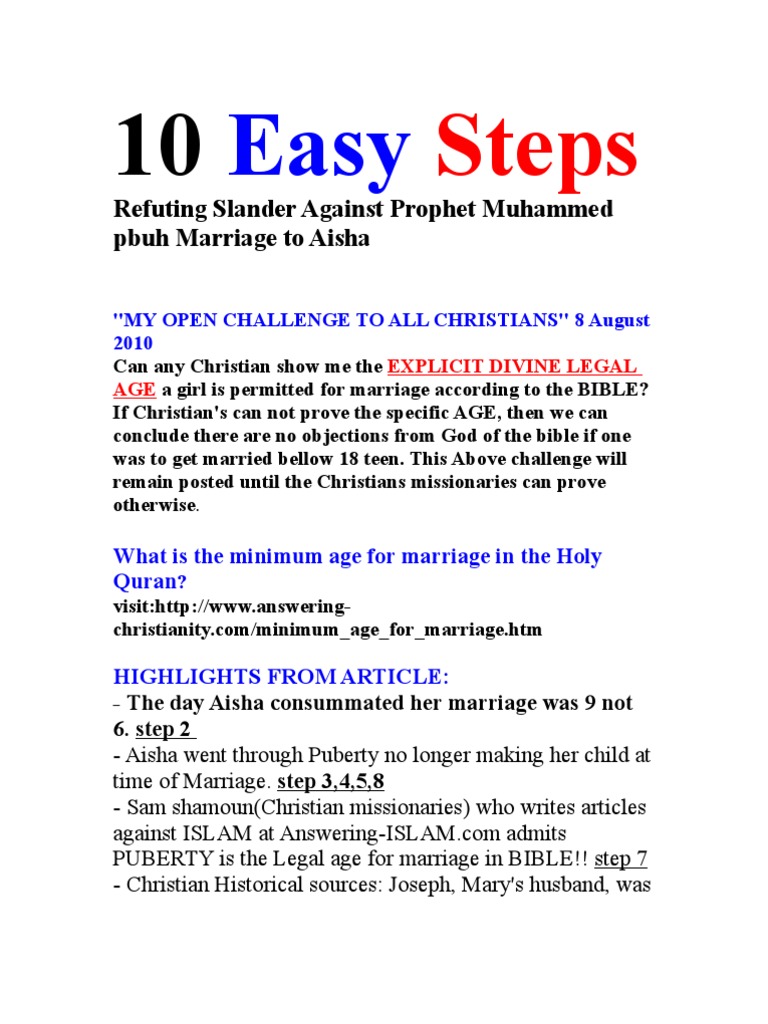 10 Easy Steps

Refuting Slander Against Prophet Muhammed pbuh Marriage to Aisha

"MY OPEN CHALLENGE TO ALL CHRISTIANS" 8 August 2010
Can any Christian show me the EXPLICIT DIVINE LEGAL AGE a girl is permitted for marriage according to the BIBLE? If Christian's can not prove the specific AGE, then we can conclude there are no objections from God of the bible if one was to get married bellow 18 teen. This Above challenge will remain posted until the Christians missionaries can prove otherwise.

What is the minimum age for marriage in the Holy Quran?
visit:http://www.answering-christianity.com/minimum_age_for_marriage.htm

HIGHLIGHTS FROM ARTICLE:
- The day Aisha consummated her marriage was 9 not 6. step 2
- Aisha went through Puberty no longer making her child at time of Marriage. step 3,4,5,8
- Sam shamoun(Christian missionaries) who writes articles against ISLAM at Answering-ISLAM.com admits PUBERTY is the Legal age for marriage in BIBLE!! step 7
- Christian Historical sources: Joseph, Mary's husband, was